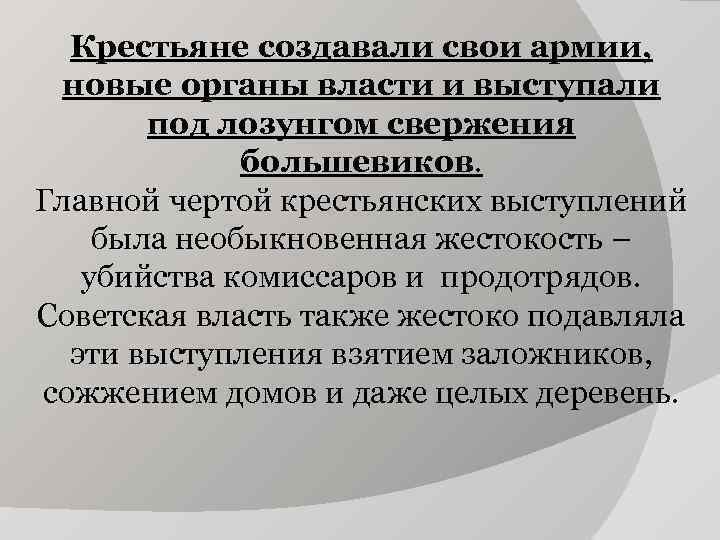 Крестьяне создавали свои армии, новые органы власти и выступали под лозунгом свержения большевиков.

Главной чертой крестьянских выступлений была необыкновенная жестокость – убийства комиссаров и продотрядов. Советская власть также жестоко подавляла эти выступления взятием заложников, сожжением домов и даже целых деревень.